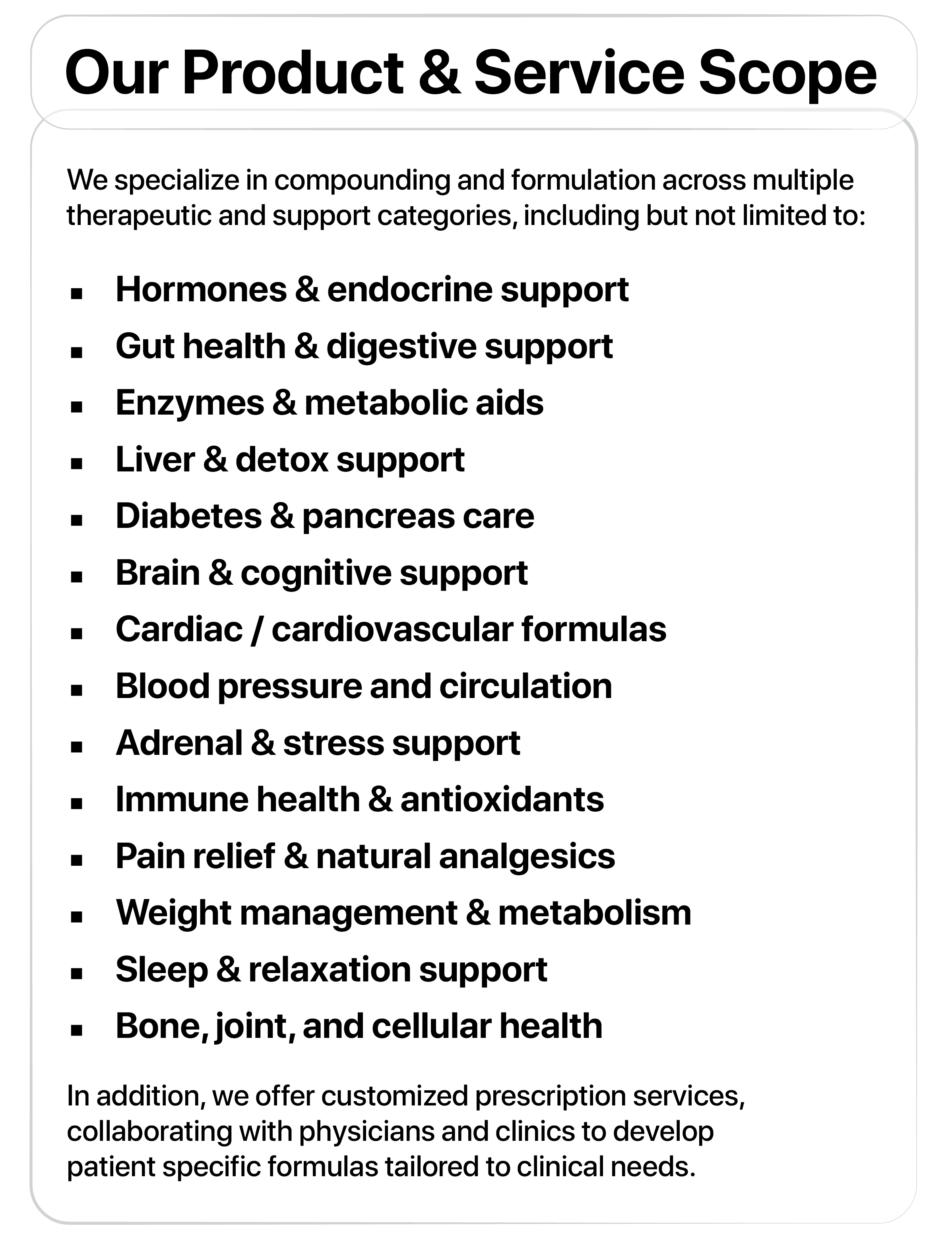 Our Product & Service Scope

We specialize in compounding and formulation across multiple therapeutic and support categories, including but not limited to:

• Hormones & endocrine support
• Gut health & digestive support
• Enzymes & metabolic aids
• Liver & detox support
• Diabetes & pancreas care
• Brain & cognitive support
• Cardiac / cardiovascular formulas
• Blood pressure and circulation
• Adrenal & stress support
• Immune health & antioxidants
• Pain relief & natural analgesics
• Weight management & metabolism
• Sleep & relaxation support
• Bone, joint, and cellular health

In addition, we offer customized prescription services, collaborating with physicians and clinics to develop patient specific formulas tailored to clinical needs.